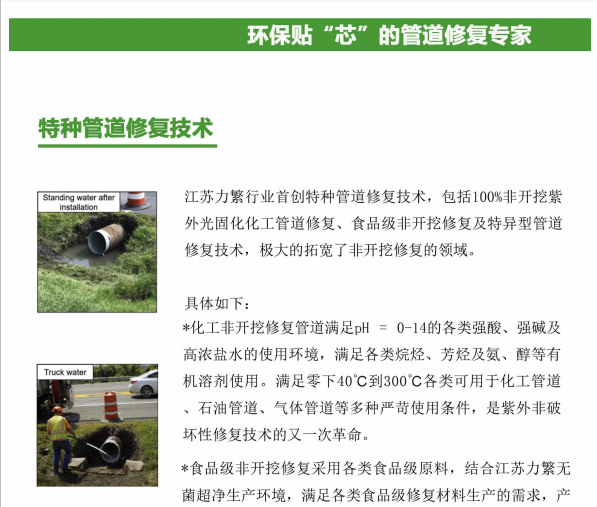 环保贴“芯”的管道修复专家

特种管道修复技术

Standing water after installation

Truck water

江苏力繁行业首创特种管道修复技术，包括100%非开挖紫外光固化化工管道修复、食品级非开挖修复及特异型管道修复技术，极大的拓宽了非开挖修复的领域。

具体如下：
*化工非开挖修复管道满足pH = 0-14的各类强酸、强碱及高浓盐水的使用环境，满足各类烷烃、芳烃及氨、醇等有机溶剂使用。满足零下40℃到300℃各类可用于化工管道、石油管道、气体管道等多种严苛使用条件，是紫外非破坏性修复技术的又一次革命。

*食品级非开挖修复采用各类食品级原料，结合江苏力繁无菌超净生产环境，满足各类食品级修复材料生产的需求，产